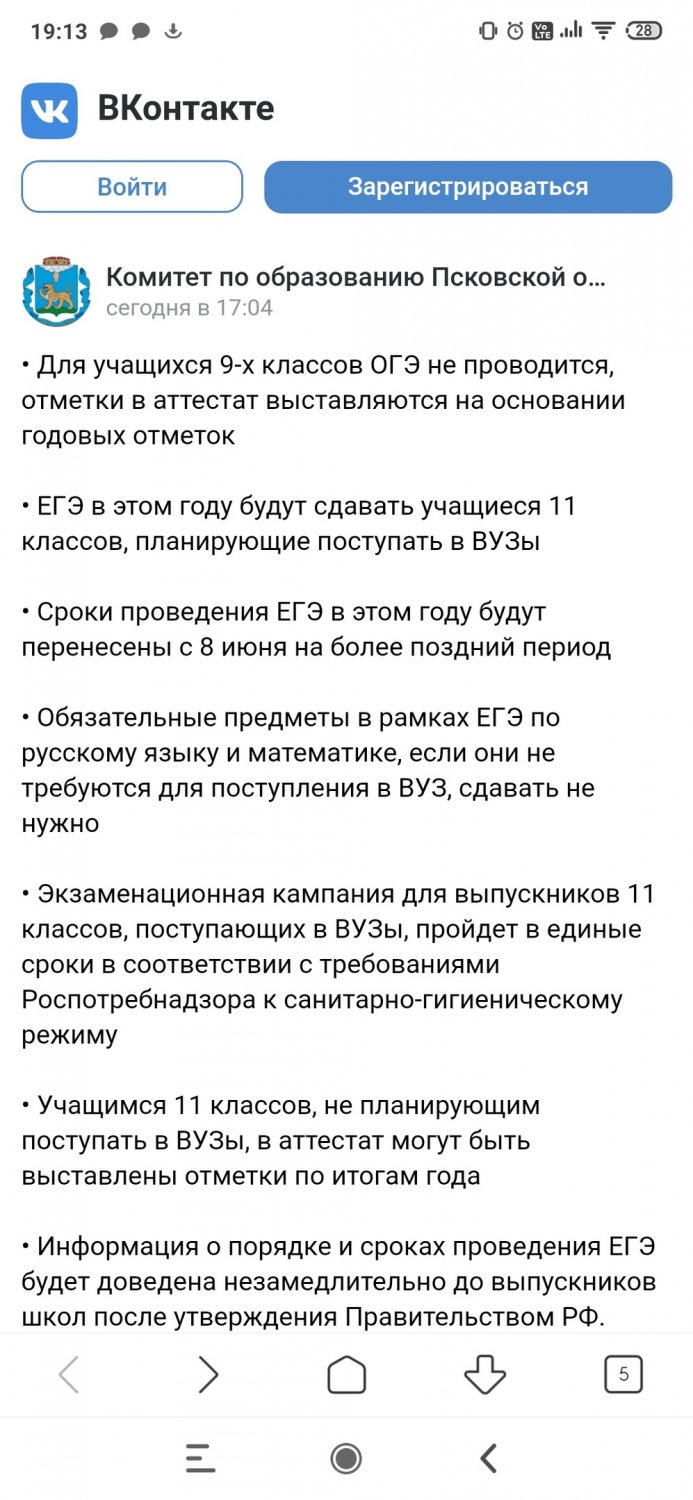 19:13

28

ВКонтакте

Войти

Зарегистрироваться

Комитет по образованию Псковской о...
сегодня в 17:04

• Для учащихся 9-х классов ОГЭ не проводится, отметки в аттестат выставляются на основании годовых отметок

• ЕГЭ в этом году будут сдавать учащиеся 11 классов, планирующие поступать в ВУЗы

• Сроки проведения ЕГЭ в этом году будут перенесены с 8 июня на более поздний период

• Обязательные предметы в рамках ЕГЭ по русскому языку и математике, если они не требуются для поступления в ВУЗ, сдавать не нужно

• Экзаменационная кампания для выпускников 11 классов, поступающих в ВУЗы, пройдет в единые сроки в соответствии с требованиями Роспотребнадзора к санитарно-гигиеническому режиму

• Учащимся 11 классов, не планирующим поступать в ВУЗы, в аттестат могут быть выставлены отметки по итогам года

• Информация о порядке и сроках проведения ЕГЭ будет доведена незамедлительно до выпускников школ после утверждения Правительством РФ.

5